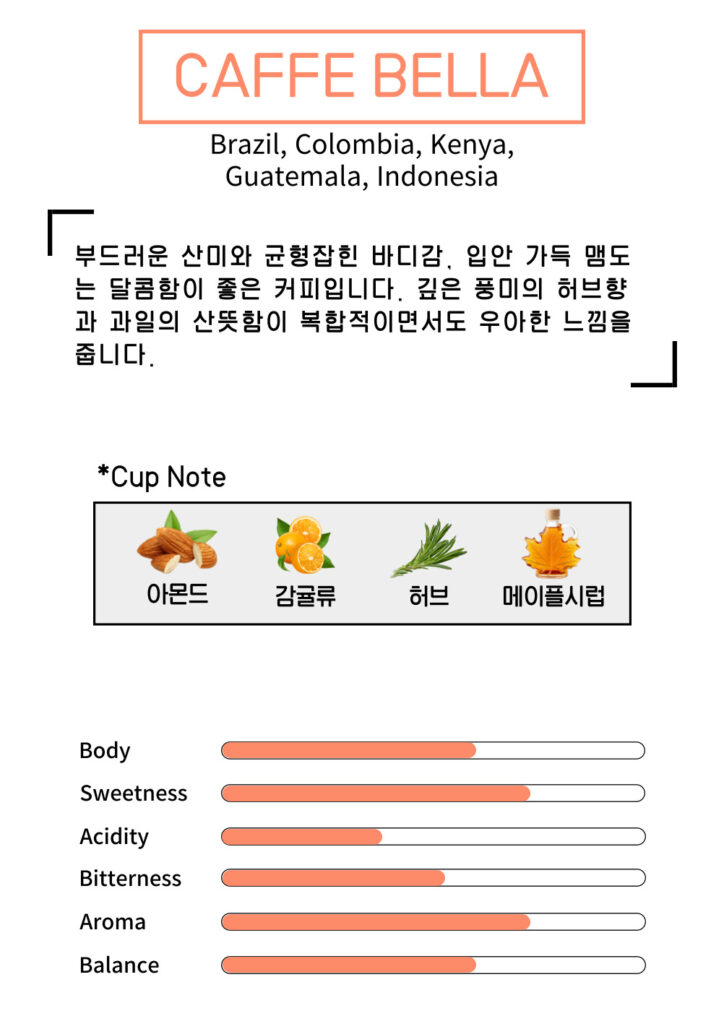 CAFFE BELLA

Brazil, Colombia, Kenya,
Guatemala, Indonesia

부드러운 산미와 균형잡힌 바디감, 입안 가득 맴도는 달콤함이 좋은 커피입니다. 깊은 풍미의 허브향과 과일의 산뜻함이 복합적이면서도 우아한 느낌을 줍니다.

*Cup Note

아몬드
감귤류
허브
메이플시럽

Body
Sweetness
Acidity
Bitterness
Aroma
Balance